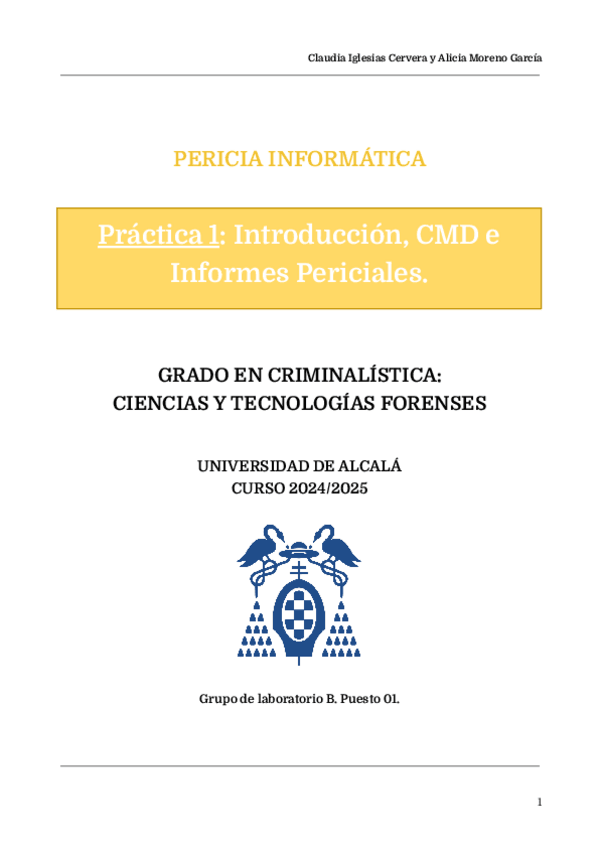 Claudia Iglesias Cervera y Alicia Moreno García

PERICIA INFORMÁTICA

Práctica 1: Introducción, CMD e Informes Periciales.

GRADO EN CRIMINALÍSTICA:
CIENCIAS Y TECNOLOGÍAS FORENSES

UNIVERSIDAD DE ALCALÁ
CURSO 2024/2025

Grupo de laboratorio B. Puesto 01.

1